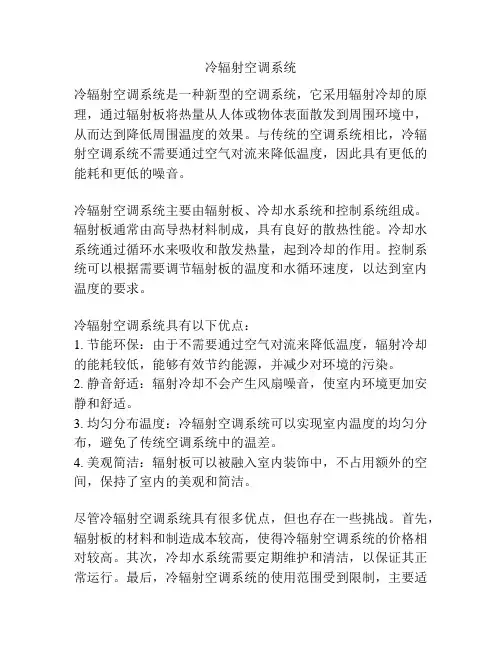 冷辐射空调系统

冷辐射空调系统是一种新型的空调系统，它采用辐射冷却的原理，通过辐射板将热量从人体或物体表面散发到周围环境中，从而达到降低周围温度的效果。与传统的空调系统相比，冷辐射空调系统不需要通过空气对流来降低温度，因此具有更低的能耗和更低的噪音。

冷辐射空调系统主要由辐射板、冷却水系统和控制系统组成。辐射板通常由高导热材料制成，具有良好的散热性能。冷却水系统通过循环水来吸收和散发热量，起到冷却的作用。控制系统可以根据需要调节辐射板的温度和水循环速度，以达到室内温度的要求。

冷辐射空调系统具有以下优点：
1. 节能环保：由于不需要通过空气对流来降低温度，辐射冷却的能耗较低，能够有效节约能源，并减少对环境的污染。
2. 静音舒适：辐射冷却不会产生风扇噪音，使室内环境更加安静和舒适。
3. 均匀分布温度：冷辐射空调系统可以实现室内温度的均匀分布，避免了传统空调系统中的温差。
4. 美观简洁：辐射板可以被融入室内装饰中，不占用额外的空间，保持了室内的美观和简洁。

尽管冷辐射空调系统具有很多优点，但也存在一些挑战。首先，辐射板的材料和制造成本较高，使得冷辐射空调系统的价格相对较高。其次，冷却水系统需要定期维护和清洁，以保证其正常运行。最后，冷辐射空调系统的使用范围受到限制，主要适